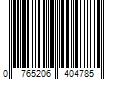 0 765206 404785